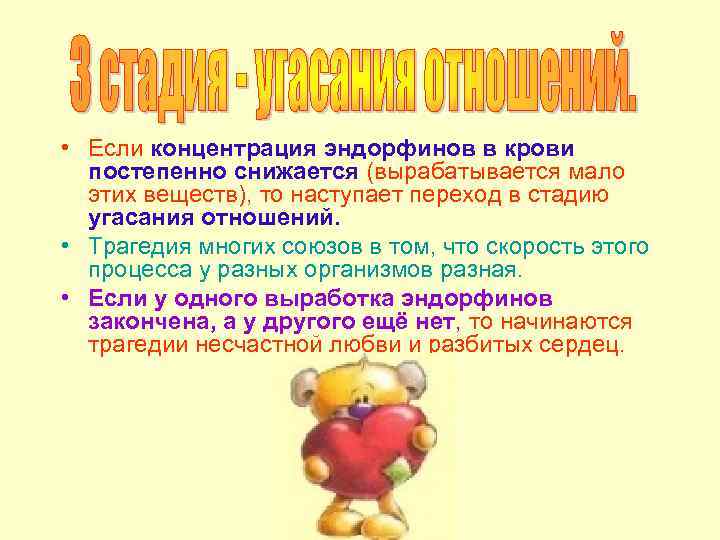 3 стадия - угасания отношений.

• Если концентрация эндорфинов в крови постепенно снижается (вырабатывается мало этих веществ), то наступает переход в стадию угасания отношений.

• Трагедия многих союзов в том, что скорость этого процесса у разных организмов разная.

• Если у одного выработка эндорфинов закончена, а у другого ещё нет, то начинаются трагедии несчастной любви и разбитых сердец.